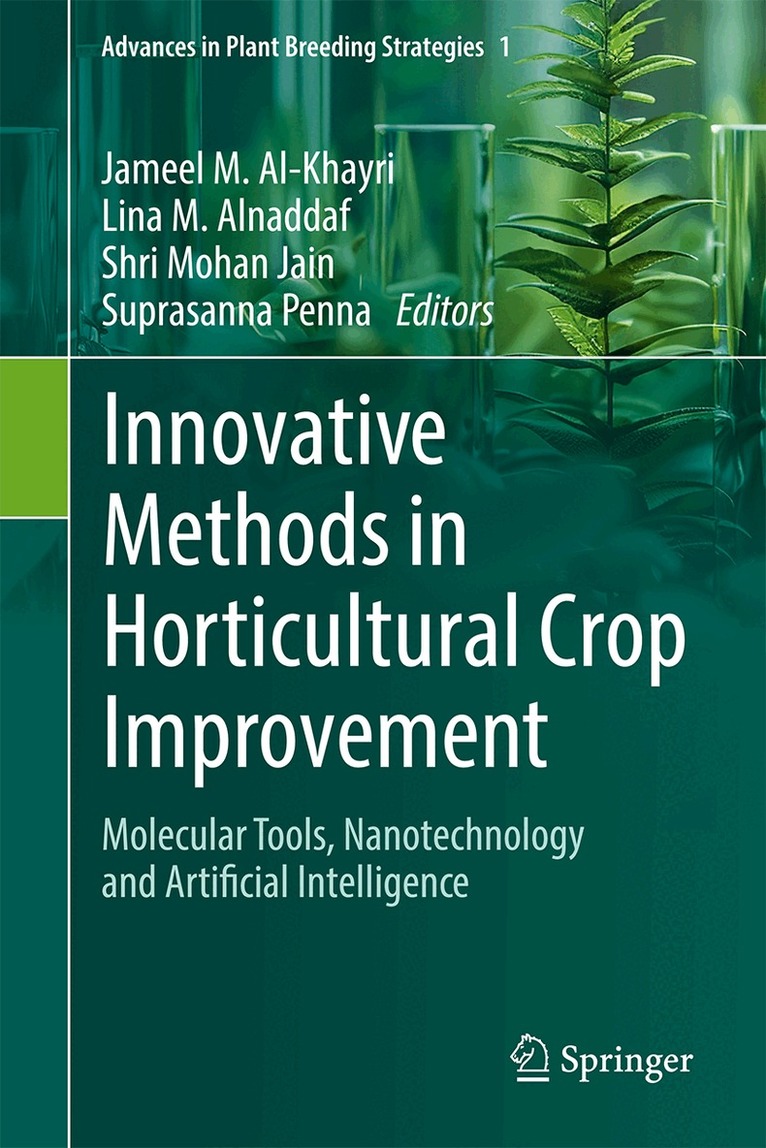 Advances in Plant Breeding Strategies 1

Jameel M. Al-Khayri
Lina M. Alnaddaf
Shri Mohan Jain
Suprasanna Penna Editors

Innovative Methods in Horticultural Crop Improvement

Molecular Tools, Nanotechnology and Artificial Intelligence

Springer